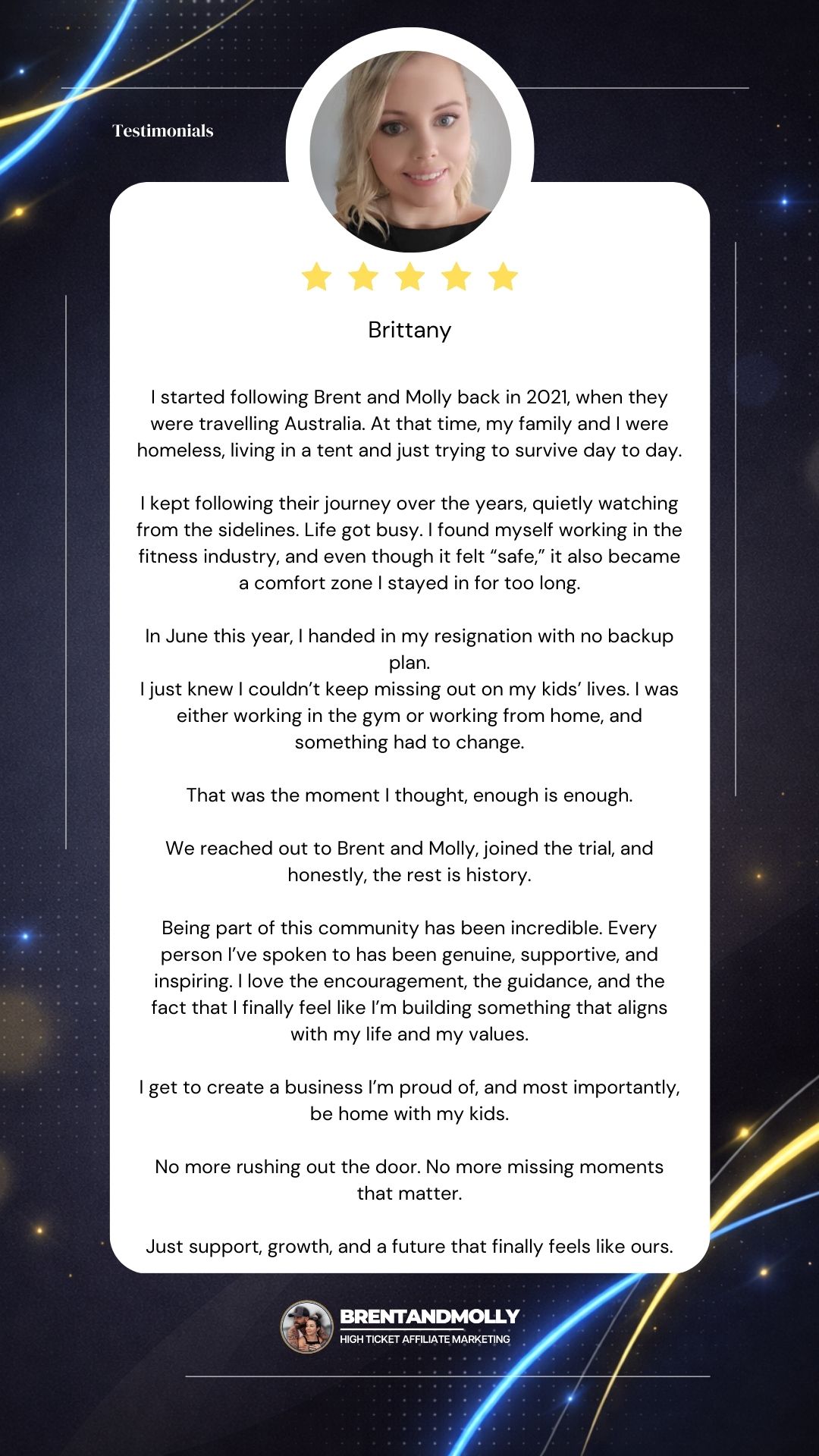 Testimonials

Brittany

I started following Brent and Molly back in 2021, when they were travelling Australia. At that time, my family and I were homeless, living in a tent and just trying to survive day to day.

I kept following their journey over the years, quietly watching from the sidelines. Life got busy. I found myself working in the fitness industry, and even though it felt “safe,” it also became a comfort zone I stayed in for too long.

In June this year, I handed in my resignation with no backup plan.
I just knew I couldn’t keep missing out on my kids’ lives. I was either working in the gym or working from home, and something had to change.

That was the moment I thought, enough is enough.

We reached out to Brent and Molly, joined the trial, and honestly, the rest is history.

Being part of this community has been incredible. Every person I’ve spoken to has been genuine, supportive, and inspiring. I love the encouragement, the guidance, and the fact that I finally feel like I’m building something that aligns with my life and my values.

I get to create a business I’m proud of, and most importantly, be home with my kids.

No more rushing out the door. No more missing moments that matter.

Just support, growth, and a future that finally feels like ours.

BRENTANDMOLLY
HIGH TICKET AFFILIATE MARKETING